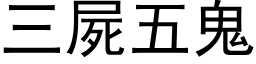 三屍五鬼